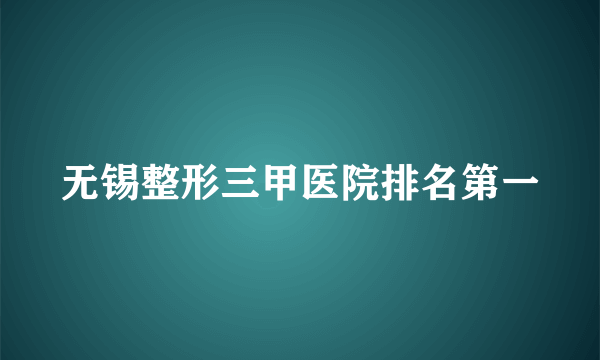 无锡整形三甲医院排名第一